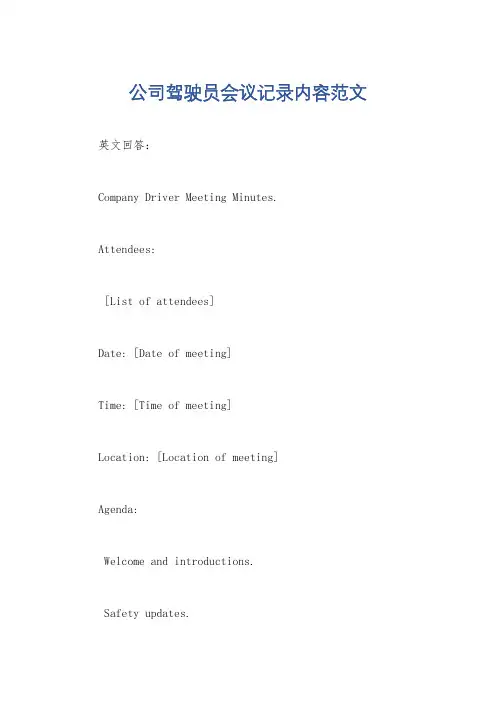 公司驾驶员会议记录内容范文

英文回答：

Company Driver Meeting Minutes.

Attendees:

[List of attendees]

Date: [Date of meeting]

Time: [Time of meeting]

Location: [Location of meeting]

Agenda:

Welcome and introductions.

Safety updates.